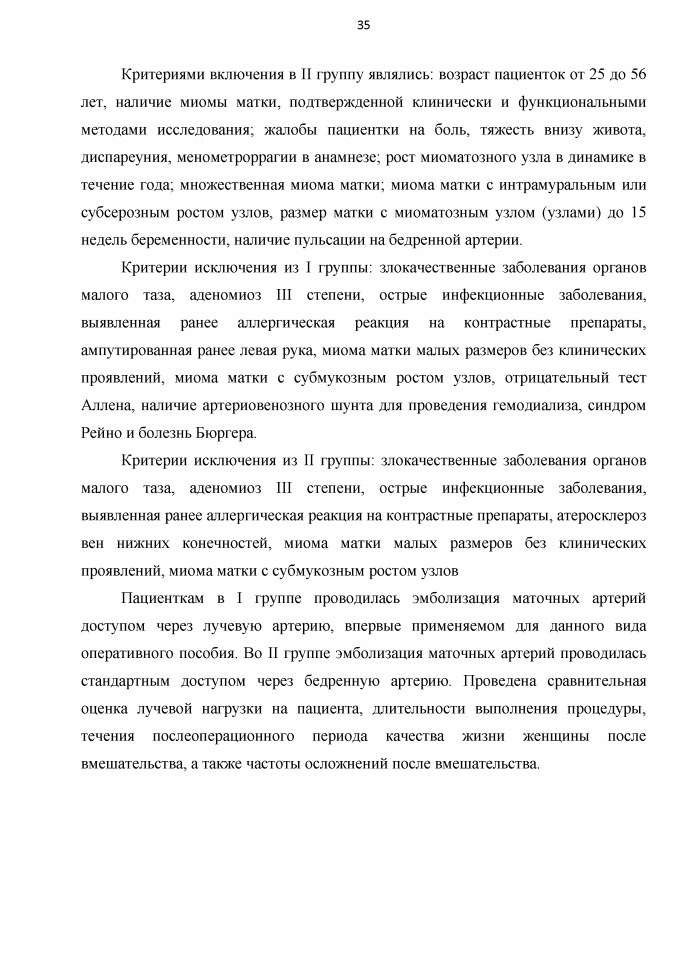 35

Критериями включения в II группу являлись: возраст пациенток от 25 до 56 лет, наличие миомы матки, подтвержденной клинически и функциональными методами исследования; жалобы пациентки на боль, тяжесть внизу живота, диспареуния, менометроррагии в анамнезе; рост миоматозного узла в динамике в течение года; множественная миома матки; миома матки с интрамуральным или субсерозным ростом узлов, размер матки с миоматозным узлом (узлами) до 15 недель беременности, наличие пульсации на бедренной артерии.

Критерии исключения из I группы: злокачественные заболевания органов малого таза, аденомиоз III степени, острые инфекционные заболевания, выявленная ранее аллергическая реакция на контрастные препараты, ампутированная ранее левая рука, миома матки малых размеров без клинических проявлений, миома матки с субмукозным ростом узлов, отрицательный тест Аллена, наличие артериовенозного шунта для проведения гемодиализа, синдром Рейно и болезнь Бюргера.

Критерии исключения из II группы: злокачественные заболевания органов малого таза, аденомиоз III степени, острые инфекционные заболевания, выявленная ранее аллергическая реакция на контрастные препараты, атеросклероз вен нижних конечностей, миома матки малых размеров без клинических проявлений, миома матки с субмукозным ростом узлов

Пациенткам в I группе проводилась эмболизация маточных артерий доступом через лучевую артерию, впервые применяемом для данного вида оперативного пособия. Во II группе эмболизация маточных артерий проводилась стандартным доступом через бедренную артерию. Проведена сравнительная оценка лучевой нагрузки на пациента, длительности выполнения процедуры, течения послеоперационного периода качества жизни женщины после вмешательства, а также частоты осложнений после вмешательства.